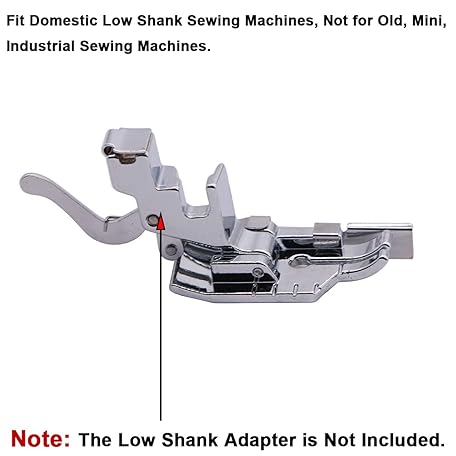 Fit Domestic Low Shank Sewing Machines, Not for Old, Mini, Industrial Sewing Machines.

Note: The Low Shank Adapter is Not Included.